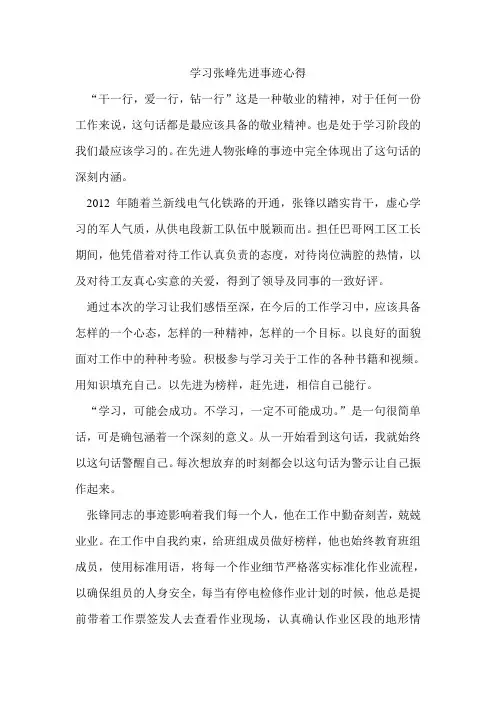 学习张峰先进事迹心得

“干一行，爱一行，钻一行”这是一种敬业的精神，对于任何一份工作来说，这句话都是最应该具备的敬业精神。也是处于学习阶段的我们最应该学习的。在先进人物张峰的事迹中完全体现出了这句话的深刻内涵。

2012 年随着兰新线电气化铁路的开通，张锋以踏实肯干，虚心学习的军人气质，从供电段新工队伍中脱颖而出。担任巴哥网工区工长期间，他凭借着对待工作认真负责的态度，对待岗位满腔的热情，以及对待工友真心实意的关爱，得到了领导及同事的一致好评。

通过本次的学习让我们感悟至深，在今后的工作学习中，应该具备怎样的一个心态，怎样的一种精神，怎样的一个目标。以良好的面貌面对工作中的种种考验。积极参与学习关于工作的各种书籍和视频。用知识填充自己。以先进为榜样，赶先进，相信自己能行。

“学习，可能会成功。不学习，一定不可能成功。”是一句很简单话，可是确包涵着一个深刻的意义。从一开始看到这句话，我就始终以这句话警醒自己。每次想放弃的时刻都会以这句话为警示让自己振作起来。

张锋同志的事迹影响着我们每一个人，他在工作中勤奋刻苦，兢兢业业。在工作中自我约束，给班组成员做好榜样，他也始终教育班组成员，使用标准用语，将每一个作业细节严格落实标准化作业流程，以确保组员的人身安全，每当有停电检修作业计划的时候，他总是提前带着工作票签发人去查看作业现场，认真确认作业区段的地形情